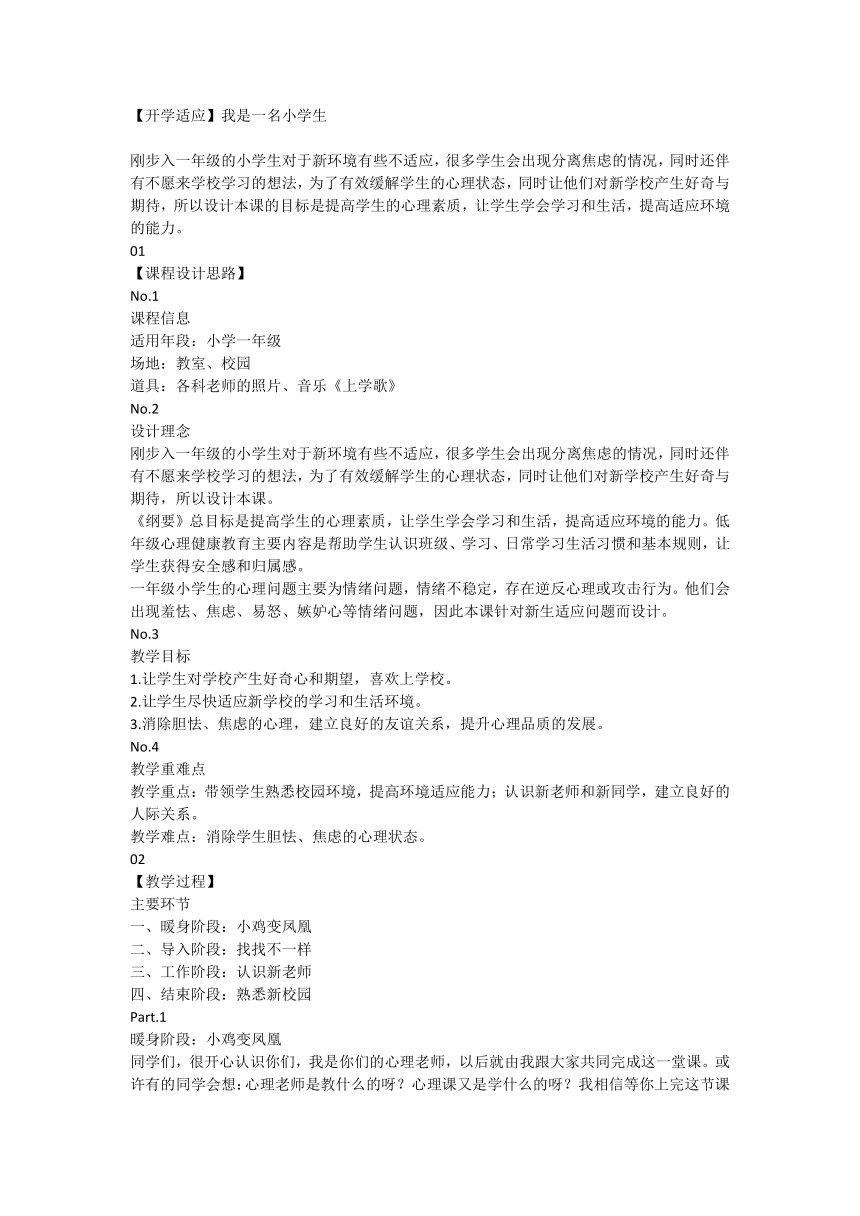 【开学适应】我是一名小学生

刚步入一年级的小学生对于新环境有些不适应，很多学生会出现分离焦虑的情况，同时还伴有不愿来学校学习的想法，为了有效缓解学生的心理状态，同时让他们对新学校产生好奇与期待，所以设计本课的目标是提高学生的心理素质，让学生学会学习和生活，提高适应环境的能力。
01
【课程设计思路】
No.1
课程信息
适用年段：小学一年级
场地：教室、校园
道具：各科老师的照片、音乐《上学歌》
No.2
设计理念
刚步入一年级的小学生对于新环境有些不适应，很多学生会出现分离焦虑的情况，同时还伴有不愿来学校学习的想法，为了有效缓解学生的心理状态，同时让他们对新学校产生好奇与期待，所以设计本课。
《纲要》总目标是提高学生的心理素质，让学生学会学习和生活，提高适应环境的能力。低年级心理健康教育主要内容是帮助学生认识班级、学习、日常学习生活习惯和基本规则，让学生获得安全感和归属感。
一年级小学生的心理问题主要为情绪问题，情绪不稳定，存在逆反心理或攻击行为。他们会出现羞怯、焦虑、易怒、嫉妒心等情绪问题，因此本课针对新生适应问题而设计。
No.3
教学目标
1.让学生对学校产生好奇心和期望，喜欢上学校。
2.让学生尽快适应新学校的学习和生活环境。
3.消除胆怯、焦虑的心理，建立良好的友谊关系，提升心理品质的发展。
No.4
教学重难点
教学重点：带领学生熟悉校园环境，提高环境适应能力；认识新老师和新同学，建立良好的人际关系。
教学难点：消除学生胆怯、焦虑的心理状态。
02
【教学过程】
主要环节
一、暖身阶段：小鸡变凤凰
二、导入阶段：找找不一样
三、工作阶段：认识新老师
四、结束阶段：熟悉新校园
Part.1
暖身阶段：小鸡变凤凰
同学们，很开心认识你们，我是你们的心理老师，以后就由我跟大家共同完成这一堂课。或许有的同学会想：心理老师是教什么的呀？心理课又是学什么的呀？我相信等你上完这节课